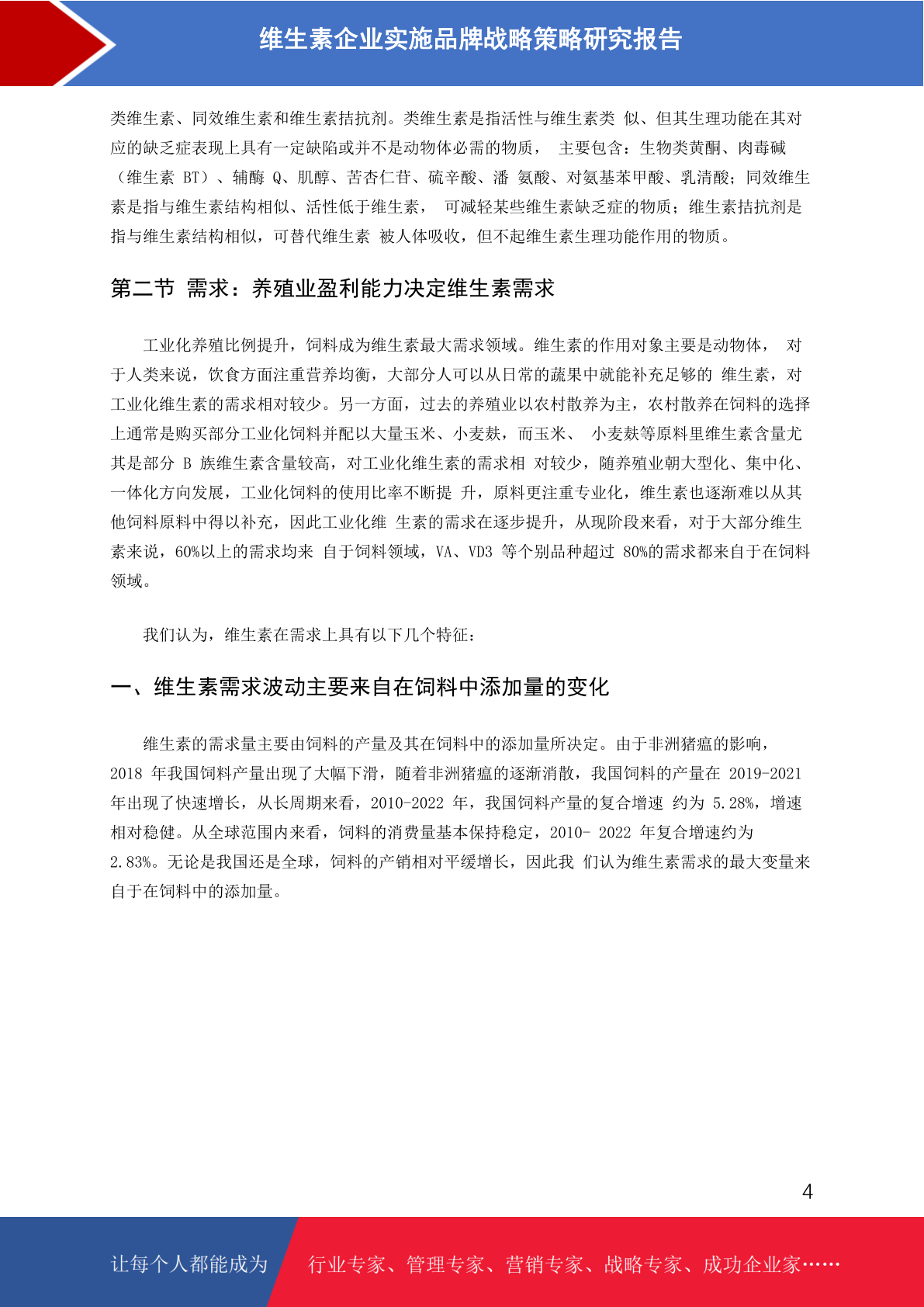 维生素企业实施品牌战略策略研究报告

类维生素、同效维生素和维生素拮抗剂。类维生素是指活性与维生素类 似、但其生理功能在其对应的缺乏症表现上具有一定缺陷或并不是动物体必需的物质， 主要包含：生物类黄酮、肉毒碱（维生素 BT）、辅酶 Q、肌醇、苦杏仁苷、硫辛酸、潘 氨酸、对氨基苯甲酸、乳清酸；同效维生素是指与维生素结构相似、活性低于维生素， 可减轻某些维生素缺乏症的物质；维生素拮抗剂是指与维生素结构相似，可替代维生素 被人体吸收，但不起维生素生理功能作用的物质。

第二节 需求：养殖业盈利能力决定维生素需求

工业化养殖比例提升，饲料成为维生素最大需求领域。维生素的作用对象主要是动物体， 对于人类来说，饮食方面注重营养均衡，大部分人可以从日常的蔬果中就能补充足够的 维生素，对工业化维生素的需求相对较少。另一方面，过去的养殖业以农村散养为主，农村散养在饲料的选择上通常是购买部分工业化饲料并配以大量玉米、小麦麸，而玉米、 小麦麸等原料里维生素含量尤其是部分 B 族维生素含量较高，对工业化维生素的需求相 对较少，随养殖业朝大型化、集中化、一体化方向发展，工业化饲料的使用比率不断提 升，原料更注重专业化，维生素也逐渐难以从其他饲料原料中得以补充，因此工业化维 生素的需求在逐步提升，从现阶段来看，对于大部分维生素来说，60%以上的需求均来 自于饲料领域，VA、VD3 等个别品种超过 80%的需求都来自于在饲料领域。

我们认为，维生素在需求上具有以下几个特征：

一、维生素需求波动主要来自在饲料中添加量的变化

维生素的需求量主要由饲料的产量及其在饲料中的添加量所决定。由于非洲猪瘟的影响，2018 年我国饲料产量出现了大幅下滑，随着非洲猪瘟的逐渐消散，我国饲料的产量在 2019-2021 年出现了快速增长，从长周期来看，2010-2022 年，我国饲料产量的复合增速 约为 5.28%，增速相对稳健。从全球范围内来看，饲料的消费量基本保持稳定，2010- 2022 年复合增速约为 2.83%。无论是我国还是全球，饲料的产销相对平缓增长，因此我 们认为维生素需求的最大变量来自于在饲料中的添加量。

4

让每个人都能成为 行业专家、管理专家、营销专家、战略专家、成功企业家……